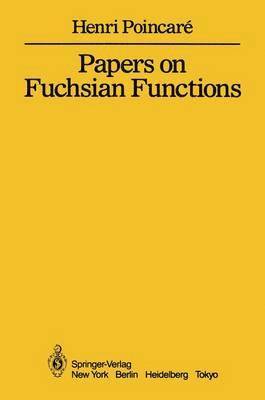 Henri Poincaré

Papers on Fuchsian Functions

Springer-Verlag
New York Berlin Heidelberg Tokyo